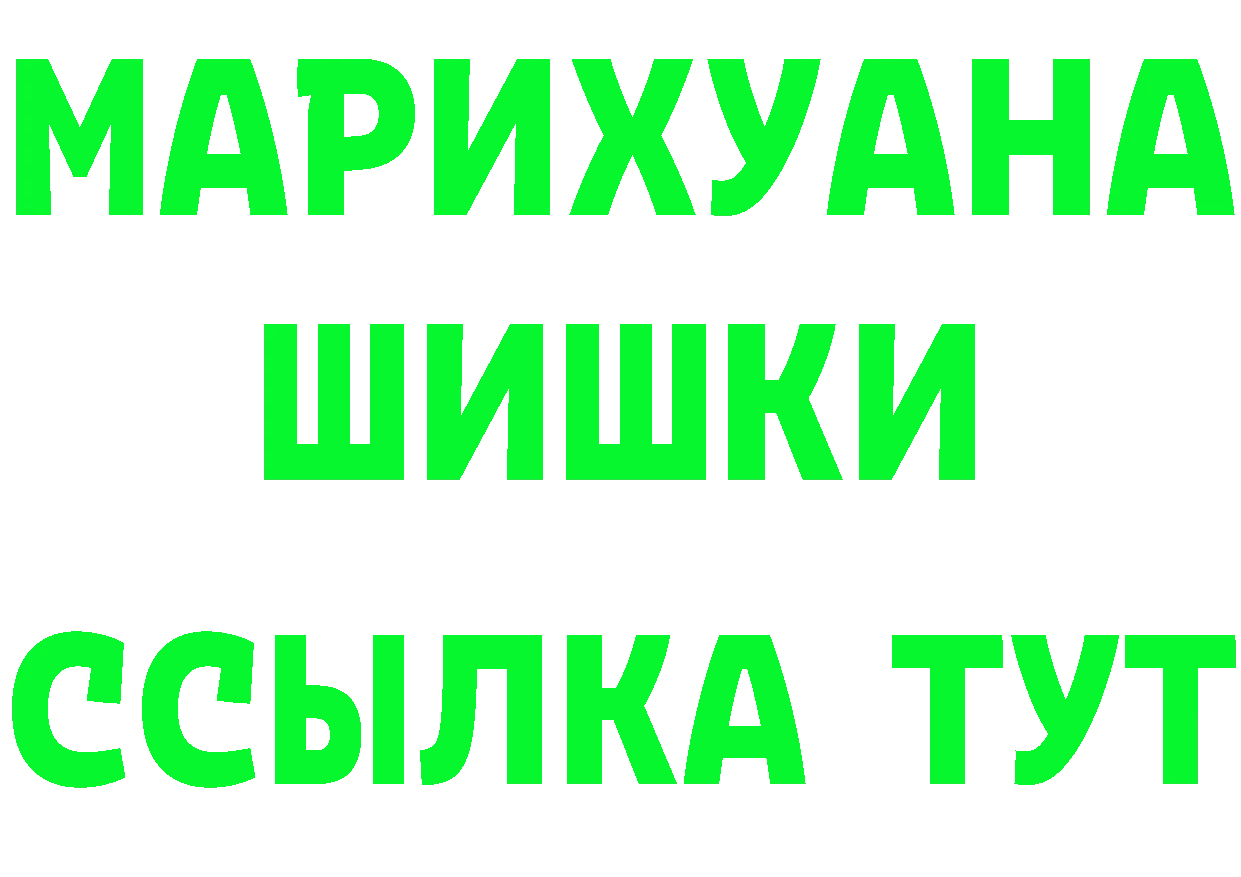 МАРИХУАНА
ШИШКИ
ССЫЛКА ТУТ